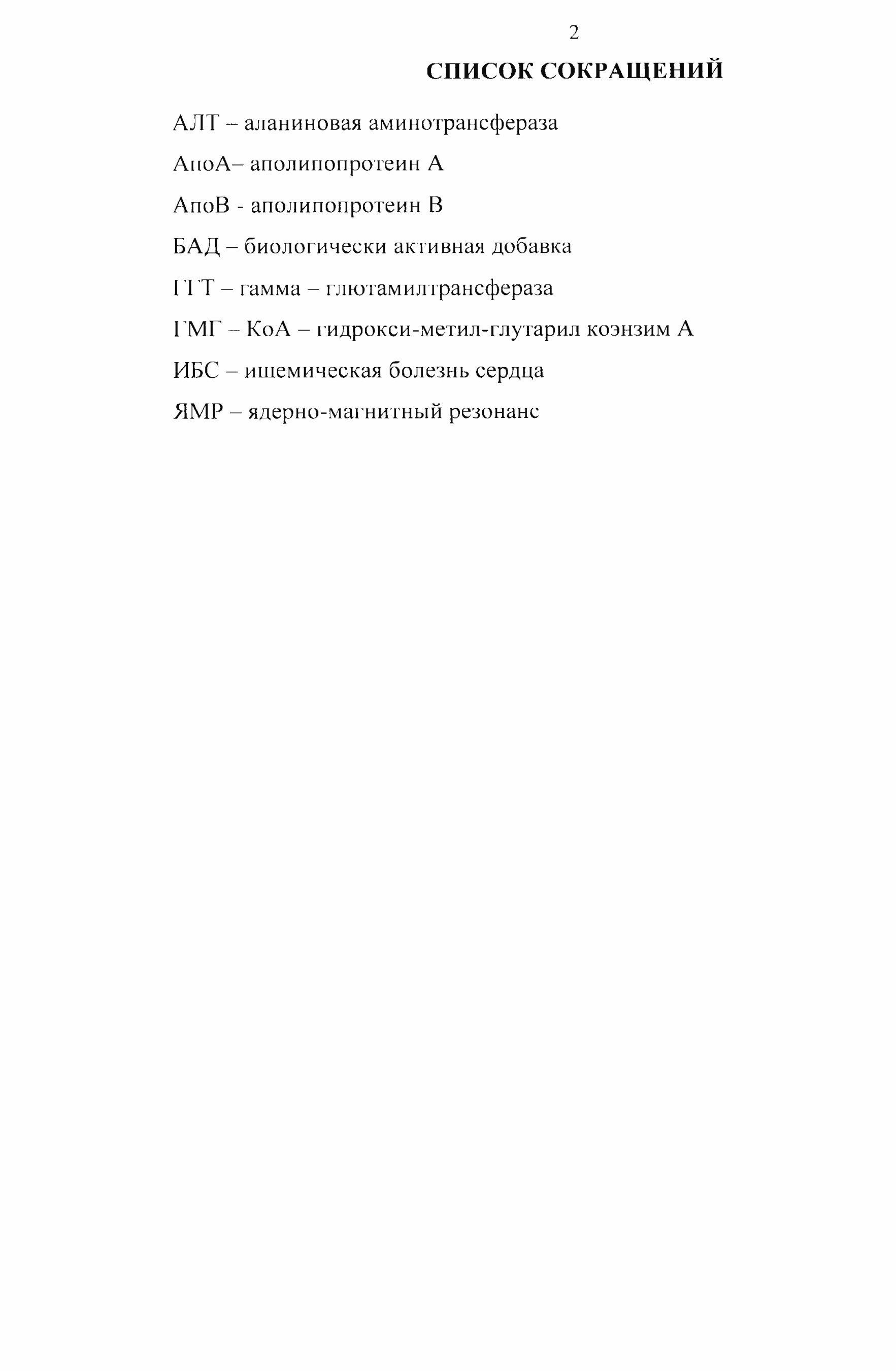 2

СПИСОК СОКРАЩЕНИЙ

АЛТ – аланиновая аминотрансфераза

АпоА– аполипопротеин А

АпоВ - аполипопротеин В

БАД – биологически активная добавка

ГГТ – гамма – глютамилтрансфераза

ГМГ – КоА – гидрокси-метил-глутарил коэнзим А

ИБС – ишемическая болезнь сердца

ЯМР – ядерно-магнитный резонанс